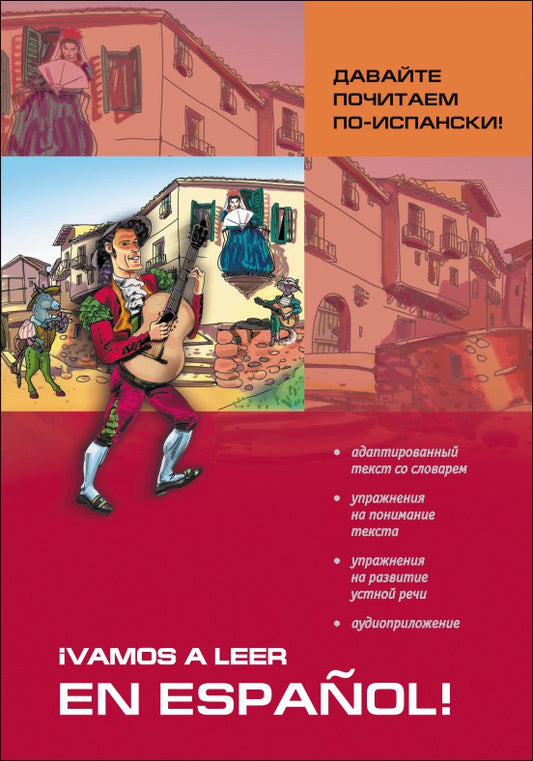 ДАВАЙТЕ
ПОЧИТАЕМ
ПО-ИСПАНСКИ!

• адаптированный текст со словарем
• упражнения на понимание текста
• упражнения на развитие устной речи
• аудиоприложение

¡VAMOS A LEER
EN ESPAÑOL!